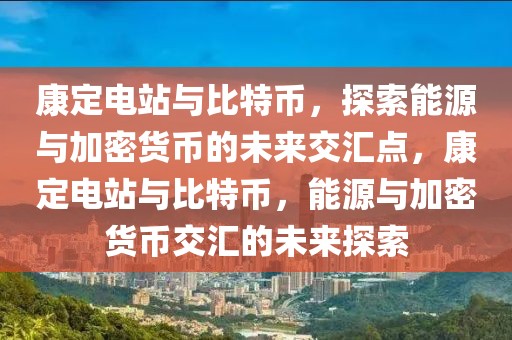 康定电站与比特币，探索能源与加密货币的未来交汇点，康定电站与比特币，能源与加密货币交汇的未来探索